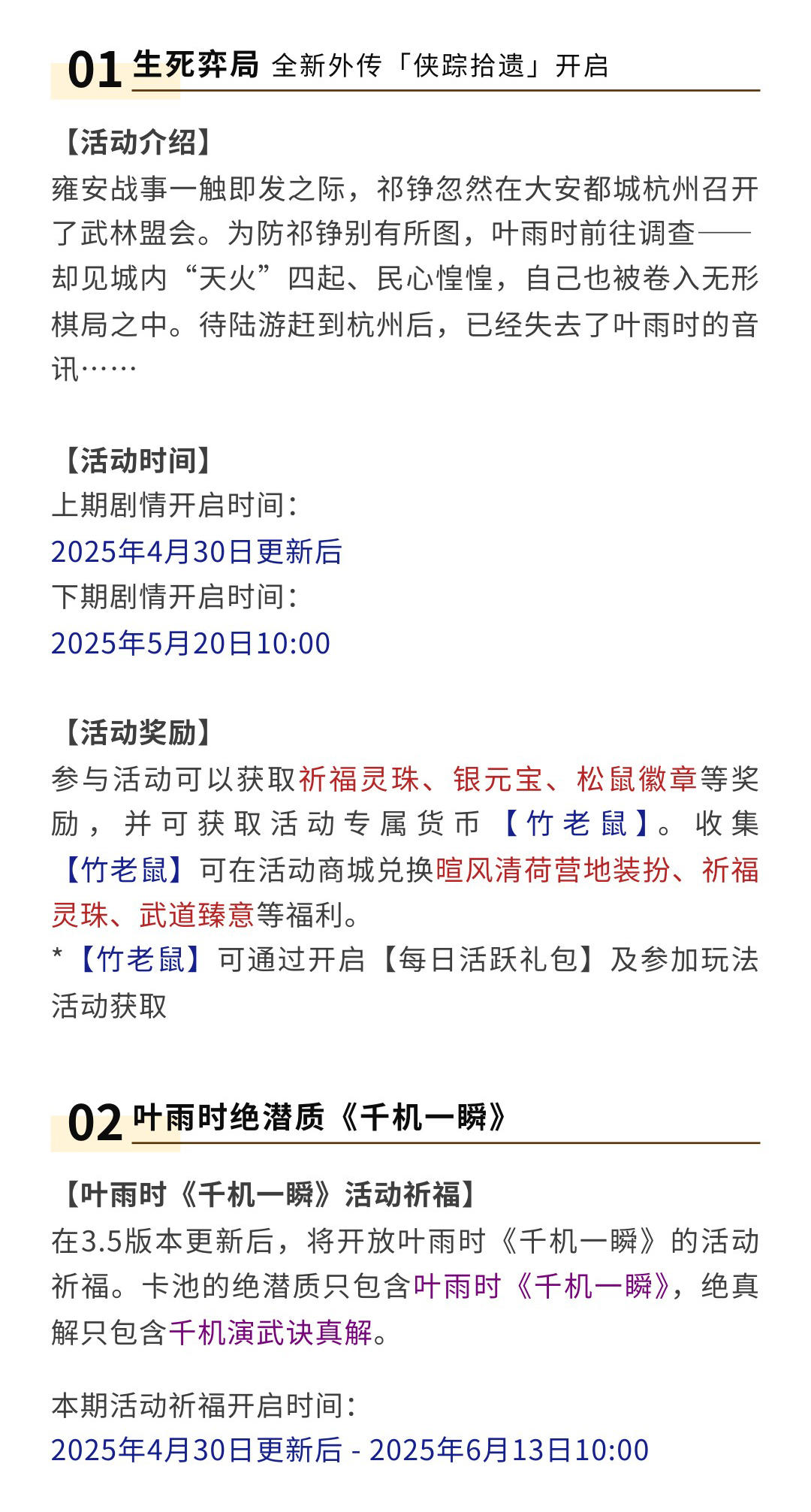 01 生死弈局 全新外传「侠踪拾遗」开启

【活动介绍】
雍安战事一触即发之际，祁铮忽然在大安都城杭州召开了武林盟会。为防祁铮别有所图，叶雨时前往调查——却见城内“天火”四起、民心惶惶，自己也被卷入无形棋局之中。待陆游赶到杭州后，已经失去了叶雨时的音讯……

【活动时间】
上期剧情开启时间：
2025年4月30日更新后
下期剧情开启时间：
2025年5月20日10:00

【活动奖励】
参与活动可以获取祈福灵珠、银元宝、松鼠徽章等奖励，并可获取活动专属货币【竹老鼠】。收集【竹老鼠】可在活动商城兑换暄风清荷营地装扮、祈福灵珠、武道臻意等福利。
*【竹老鼠】可通过开启【每日活跃礼包】及参加玩法活动获取

02 叶雨时绝潜质《千机一瞬》

【叶雨时《千机一瞬》活动祈福】
在3.5版本更新后，将开放叶雨时《千机一瞬》的活动祈福。卡池的绝潜质只包含叶雨时《千机一瞬》，绝真解只包含千机演武诀真解。

本期活动祈福开启时间：
2025年4月30日更新后 - 2025年6月13日10:00